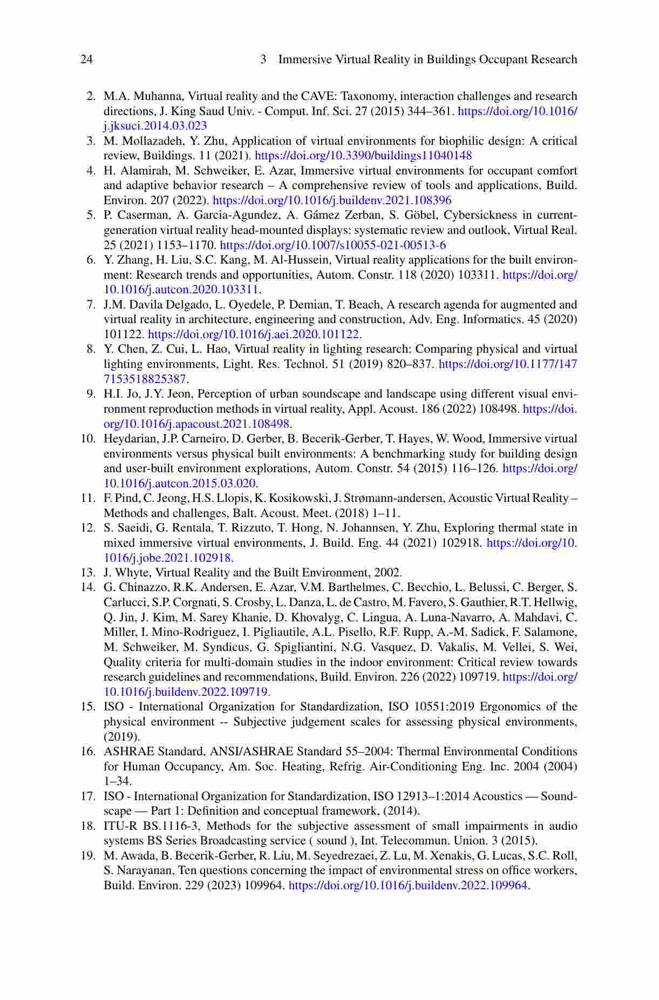 24 3 Immersive Virtual Reality in Buildings Occupant Research

2. M.A. Muhanna, Virtual reality and the CAVE: Taxonomy, interaction challenges and research directions, J. King Saud Univ. - Comput. Inf. Sci. 27 (2015) 344–361. https://doi.org/10.1016/j.jksuci.2014.03.023
3. M. Mollazadeh, Y. Zhu, Application of virtual environments for biophilic design: A critical review, Buildings. 11 (2021). https://doi.org/10.3390/buildings11040148
4. H. Alamirah, M. Schweiker, E. Azar, Immersive virtual environments for occupant comfort and adaptive behavior research – A comprehensive review of tools and applications, Build. Environ. 207 (2022). https://doi.org/10.1016/j.buildenv.2021.108396
5. P. Caserman, A. Garcia-Agundez, A. Gámez Zerban, S. Göbel, Cybersickness in current-generation virtual reality head-mounted displays: systematic review and outlook, Virtual Real. 25 (2021) 1153–1170. https://doi.org/10.1007/s10055-021-00513-6
6. Y. Zhang, H. Liu, S.C. Kang, M. Al-Hussein, Virtual reality applications for the built environment: Research trends and opportunities, Autom. Constr. 118 (2020) 103311. https://doi.org/10.1016/j.autcon.2020.103311.
7. J.M. Davila Delgado, L. Oyedele, P. Demian, T. Beach, A research agenda for augmented and virtual reality in architecture, engineering and construction, Adv. Eng. Informatics. 45 (2020) 101122. https://doi.org/10.1016/j.aei.2020.101122.
8. Y. Chen, Z. Cui, L. Hao, Virtual reality in lighting research: Comparing physical and virtual lighting environments, Light. Res. Technol. 51 (2019) 820–837. https://doi.org/10.1177/1477153518825387.
9. H.I. Jo, J.Y. Jeon, Perception of urban soundscape and landscape using different visual environment reproduction methods in virtual reality, Appl. Acoust. 186 (2022) 108498. https://doi.org/10.1016/j.apacoust.2021.108498.
10. Heydarian, J.P. Carneiro, D. Gerber, B. Becerik-Gerber, T. Hayes, W. Wood, Immersive virtual environments versus physical built environments: A benchmarking study for building design and user-built environment explorations, Autom. Constr. 54 (2015) 116–126. https://doi.org/10.1016/j.autcon.2015.03.020.
11. F. Pind, C. Jeong, H.S. Llopis, K. Kosikowski, J. Strømann-andersen, Acoustic Virtual Reality – Methods and challenges, Balt. Acoust. Meet. (2018) 1–11.
12. S. Saeidi, G. Rentala, T. Rizzuto, T. Hong, N. Johannsen, Y. Zhu, Exploring thermal state in mixed immersive virtual environments, J. Build. Eng. 44 (2021) 102918. https://doi.org/10.1016/j.jobe.2021.102918.
13. J. Whyte, Virtual Reality and the Built Environment, 2002.
14. G. Chinazzo, R.K. Andersen, E. Azar, V.M. Barthelmes, C. Becchio, L. Belussi, C. Berger, S. Carlucci, S.P. Corgnati, S. Crosby, L. Danza, L. de Castro, M. Favero, S. Gauthier, R.T. Hellwig, Q. Jin, J. Kim, M. Sarey Khanie, D. Khovalyg, C. Lingua, A. Luna-Navarro, A. Mahdavi, C. Miller, I. Mino-Rodriguez, I. Pigliautile, A.L. Pisello, R.F. Rupp, A.-M. Sadick, F. Salamone, M. Schweiker, M. Syndicus, G. Spigliantini, N.G. Vasquez, D. Vakalis, M. Vellei, S. Wei, Quality criteria for multi-domain studies in the indoor environment: Critical review towards research guidelines and recommendations, Build. Environ. 226 (2022) 109719. https://doi.org/10.1016/j.buildenv.2022.109719.
15. ISO - International Organization for Standardization, ISO 10551:2019 Ergonomics of the physical environment -- Subjective judgement scales for assessing physical environments, (2019).
16. ASHRAE Standard, ANSI/ASHRAE Standard 55–2004: Thermal Environmental Conditions for Human Occupancy, Am. Soc. Heating, Refrig. Air-Conditioning Eng. Inc. 2004 (2004) 1–34.
17. ISO - International Organization for Standardization, ISO 12913–1:2014 Acoustics — Soundscape — Part 1: Definition and conceptual framework, (2014).
18. ITU-R BS.1116-3, Methods for the subjective assessment of small impairments in audio systems BS Series Broadcasting service ( sound ), Int. Telecommun. Union. 3 (2015).
19. M. Awada, B. Becerik-Gerber, R. Liu, M. Seyedrezaei, Z. Lu, M. Xenakis, G. Lucas, S.C. Roll, S. Narayanan, Ten questions concerning the impact of environmental stress on office workers, Build. Environ. 229 (2023) 109964. https://doi.org/10.1016/j.buildenv.2022.109964.